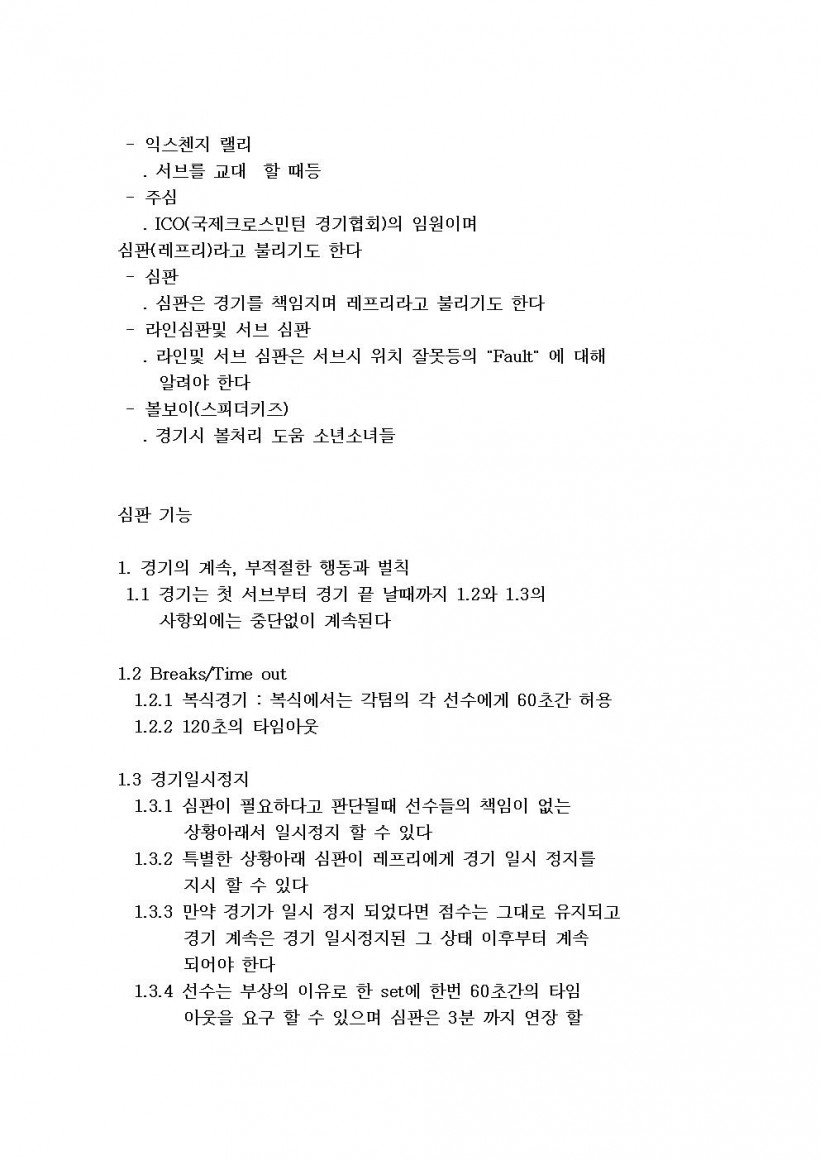 - 익스첸지 랠리

. 서브를 교대 할 때등

- 주심

. ICO(국제크로스민턴 경기협회)의 임원이며 심판(레프리)라고 불리기도 한다

- 심판

. 심판은 경기를 책임지며 레프리라고 불리기도 한다

- 라인심판및 서브 심판

. 라인및 서브 심판은 서브시 위치 잘못등의 "Fault" 에 대해 알려야 한다

- 볼보이(스피더키즈)

. 경기시 볼처리 도움 소년소녀들

심판 기능

1. 경기의 계속, 부적절한 행동과 벌칙

1.1 경기는 첫 서브부터 경기 끝 날때까지 1.2와 1.3의 사항외에는 중단없이 계속된다

1.2 Breaks/Time out

1.2.1 복식경기 : 복식에서는 각팀의 각 선수에게 60초간 허용

1.2.2 120초의 타임아웃

1.3 경기일시정지

1.3.1 심판이 필요하다고 판단될때 선수들의 책임이 없는 상황아래서 일시정지 할 수 있다

1.3.2 특별한 상황아래 심판이 레프리에게 경기 일시 정지를 지시 할 수 있다

1.3.3 만약 경기가 일시 정지 되었다면 점수는 그대로 유지되고 경기 계속은 경기 일시정지된 그 상태 이후부터 계속 되어야 한다

1.3.4 선수는 부상의 이유로 한 set에 한번 60초간의 타임 아웃을 요구 할 수 있으며 심판은 3분 까지 연장 할